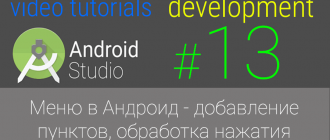 video tutorials development

Android Studio

#13

Меню в Андроид - добавление пунктов, обработка нажатия